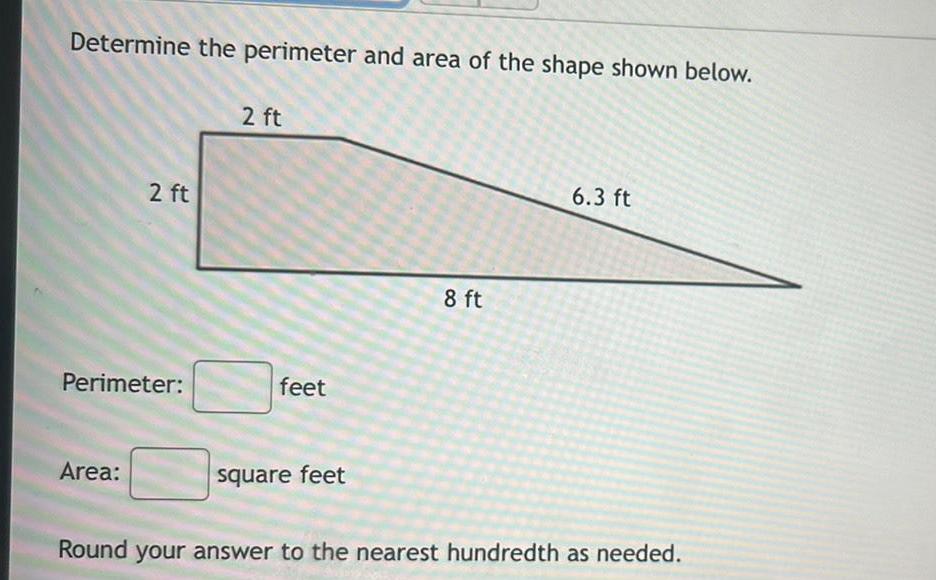 Determine the perimeter and area of the shape shown below.

2 ft

2 ft

6.3 ft

8 ft

Perimeter: ____ feet

Area: ____ square feet

Round your answer to the nearest hundredth as needed.